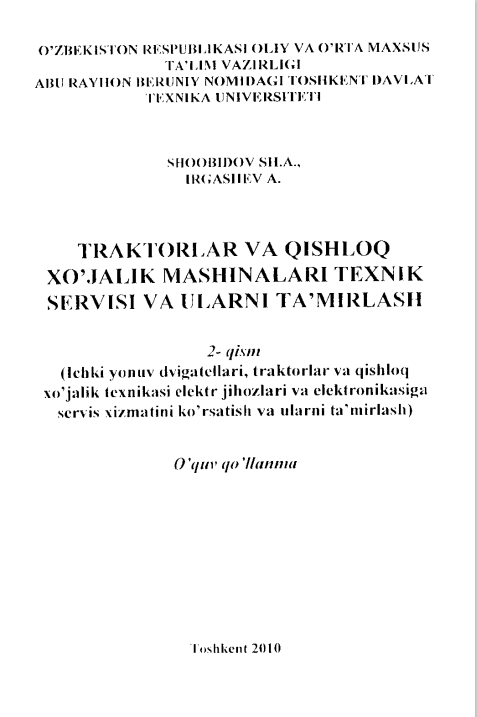 O'ZBEKISTON RESPUBLIKASI OLIY VA O'RTA MAXSUS TA'LIM VAZIRLIGI
ABU RAYHON BERUNIY NOMIDAGI TOSHKENT DAVLAT TEXNIKA UNIVERSITETI

SHOOBIDOV SH.A.,
IRGASHEV A.

TRAKTORLAR VA QISHLOQ XO'JALIK MASHINALARI TEXNIK SERVISI VA ULARNI TA'MIRLASH

2- qism
(Ichki yonuv dvigatellari, traktorlar va qishloq xo'jalik texnikasi elektr jihozlari va elektronikasiga servis xizmatini ko'rsatish va ularni ta'mirlash)

O'quv qo'llanma

Toshkent 2010